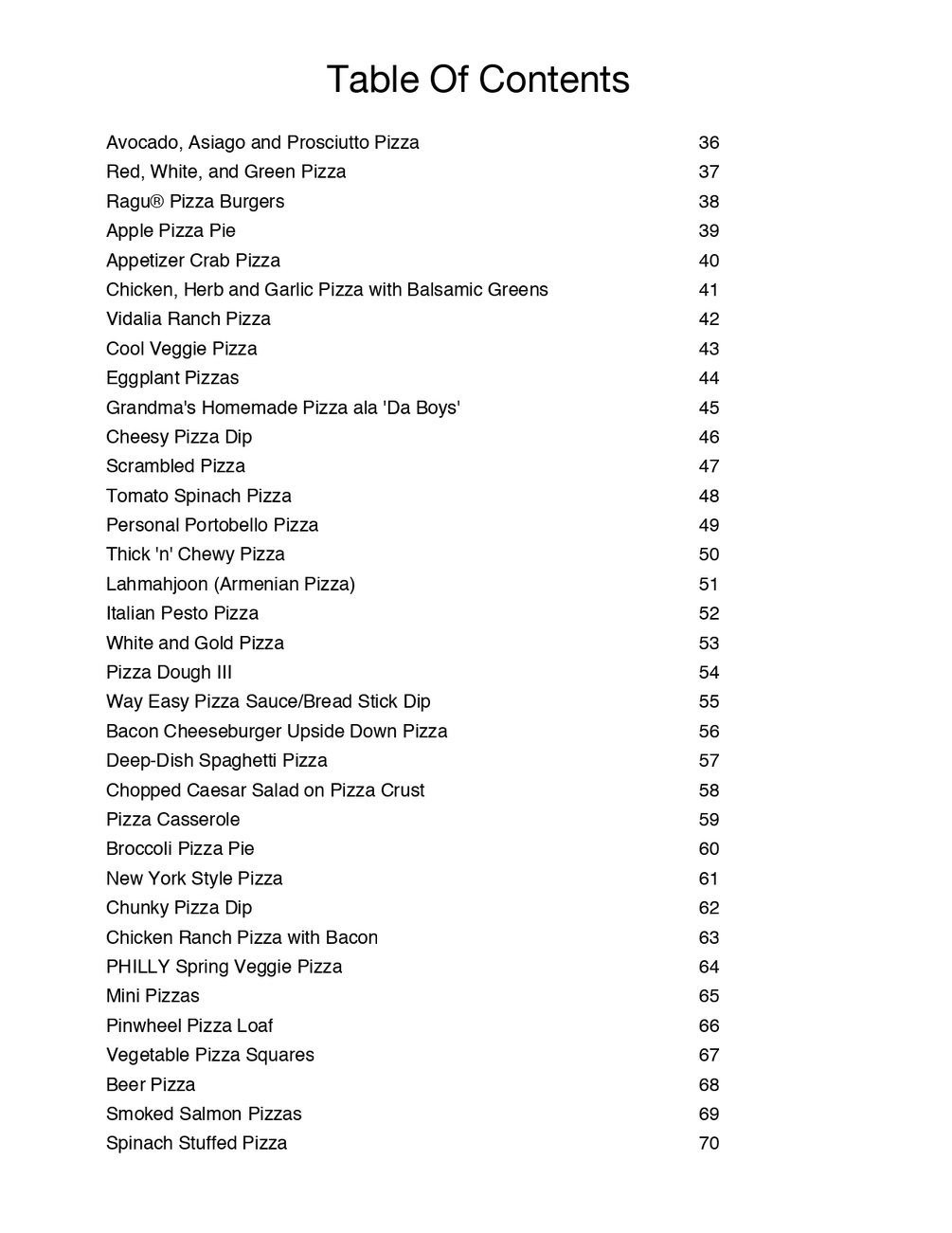 Table Of Contents

| | |
|---|---|
| Avocado, Asiago and Prosciutto Pizza | 36 |
| Red, White, and Green Pizza | 37 |
| Ragu® Pizza Burgers | 38 |
| Apple Pizza Pie | 39 |
| Appetizer Crab Pizza | 40 |
| Chicken, Herb and Garlic Pizza with Balsamic Greens | 41 |
| Vidalia Ranch Pizza | 42 |
| Cool Veggie Pizza | 43 |
| Eggplant Pizzas | 44 |
| Grandma's Homemade Pizza ala 'Da Boys' | 45 |
| Cheesy Pizza Dip | 46 |
| Scrambled Pizza | 47 |
| Tomato Spinach Pizza | 48 |
| Personal Portobello Pizza | 49 |
| Thick 'n' Chewy Pizza | 50 |
| Lahmahjoon (Armenian Pizza) | 51 |
| Italian Pesto Pizza | 52 |
| White and Gold Pizza | 53 |
| Pizza Dough III | 54 |
| Way Easy Pizza Sauce/Bread Stick Dip | 55 |
| Bacon Cheeseburger Upside Down Pizza | 56 |
| Deep-Dish Spaghetti Pizza | 57 |
| Chopped Caesar Salad on Pizza Crust | 58 |
| Pizza Casserole | 59 |
| Broccoli Pizza Pie | 60 |
| New York Style Pizza | 61 |
| Chunky Pizza Dip | 62 |
| Chicken Ranch Pizza with Bacon | 63 |
| PHILLY Spring Veggie Pizza | 64 |
| Mini Pizzas | 65 |
| Pinwheel Pizza Loaf | 66 |
| Vegetable Pizza Squares | 67 |
| Beer Pizza | 68 |
| Smoked Salmon Pizzas | 69 |
| Spinach Stuffed Pizza | 70 |